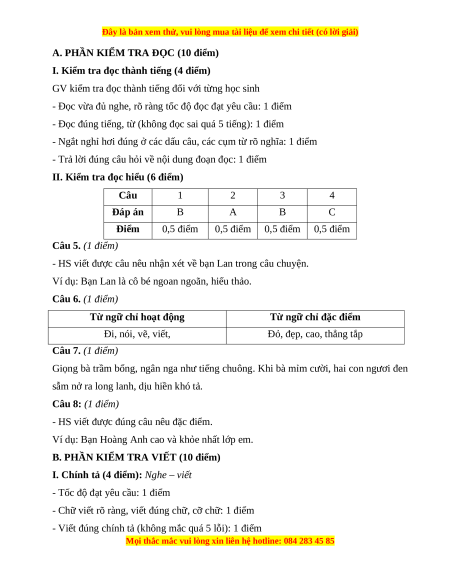 Đây là bản xem thử, vui lòng mua tài liệu để xem chi tiết (có lời giải)

A. PHẦN KIỂM TRA ĐỌC (10 điểm)

I. Kiểm tra đọc thành tiếng (4 điểm)

GV kiểm tra đọc thành tiếng đối với từng học sinh

- Đọc vừa đủ nghe, rõ ràng tốc độ đọc đạt yêu cầu: 1 điểm

- Đọc đúng tiếng, từ (không đọc sai quá 5 tiếng): 1 điểm

- Ngắt nghỉ hơi đúng ở các dấu câu, các cụm từ rõ nghĩa: 1 điểm

- Trả lời đúng câu hỏi về nội dung đoạn đọc: 1 điểm

II. Kiểm tra đọc hiểu (6 điểm)

| Câu | 1 | 2 | 3 | 4 |
|---|---|---|---|---|
| Đáp án | B | A | B | C |
| Điểm | 0,5 điểm | 0,5 điểm | 0,5 điểm | 0,5 điểm |

Câu 5. (1 điểm)

- HS viết được câu nêu nhận xét về bạn Lan trong câu chuyện.

Ví dụ: Bạn Lan là cô bé ngoan ngoãn, hiếu thảo.

Câu 6. (1 điểm)

| Từ ngữ chỉ hoạt động | Từ ngữ chỉ đặc điểm |
|---|---|
| Đi, nói, vẽ, viết, | Đỏ, đẹp, cao, thẳng tắp |

Câu 7. (1 điểm)

Giọng bà trầm bổng, ngân nga như tiếng chuông. Khi bà mỉm cười, hai con ngươi đen sẫm nở ra long lanh, dịu hiền khó tả.

Câu 8: (1 điểm)

- HS viết được đúng câu nêu đặc điểm.

Ví dụ: Bạn Hoàng Anh cao và khỏe nhất lớp em.

B. PHẦN KIỂM TRA VIẾT (10 điểm)

I. Chính tả (4 điểm): Nghe – viết

- Tốc độ đạt yêu cầu: 1 điểm

- Chữ viết rõ ràng, viết đúng chữ, cỡ chữ: 1 điểm

- Viết đúng chính tả (không mắc quá 5 lỗi): 1 điểm

Mọi thắc mắc vui lòng xin liên hệ hotline: 084 283 45 85